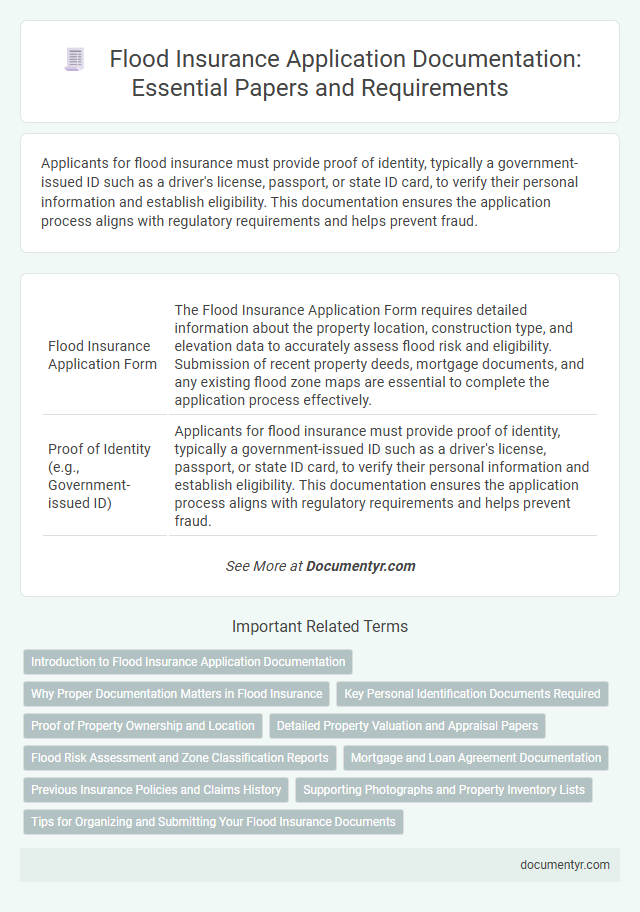 Flood Insurance Application Documentation: Essential Papers and Requirements

Applicants for flood insurance must provide proof of identity, typically a government-issued ID such as a driver's license, passport, or state ID card, to verify their personal information and establish eligibility. This documentation ensures the application process aligns with regulatory requirements and helps prevent fraud.

| | |
|---|---|
| Flood Insurance Application Form | The Flood Insurance Application Form requires detailed information about the property location, construction type, and elevation data to accurately assess flood risk and eligibility. Submission of recent property deeds, mortgage documents, and any existing flood zone maps are essential to complete the application process effectively. |
| Proof of Identity (e.g., Government-issued ID) | Applicants for flood insurance must provide proof of identity, typically a government-issued ID such as a driver's license, passport, or state ID card, to verify their personal information and establish eligibility. This documentation ensures the application process aligns with regulatory requirements and helps prevent fraud. |

See More at Documentyr.com

Important Related Terms

Introduction to Flood Insurance Application Documentation

Why Proper Documentation Matters in Flood Insurance

Key Personal Identification Documents Required

Proof of Property Ownership and Location

Detailed Property Valuation and Appraisal Papers

Flood Risk Assessment and Zone Classification Reports

Mortgage and Loan Agreement Documentation

Previous Insurance Policies and Claims History

Supporting Photographs and Property Inventory Lists

Tips for Organizing and Submitting Your Flood Insurance Documents

documentyr.com